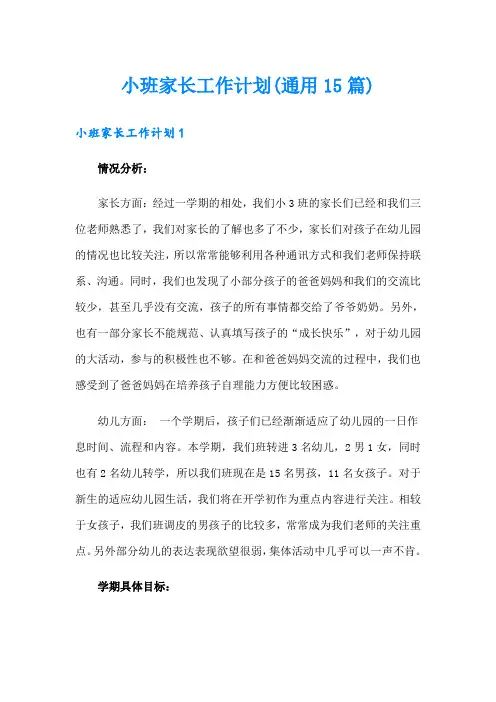 小班家长工作计划(通用15篇)

小班家长工作计划1

情况分析:

家长方面：经过一学期的相处，我们小3班的家长们已经和我们三位老师熟悉了，我们对家长的了解也多了不少，家长们对孩子在幼儿园的情况也比较关注，所以常常能够利用各种通讯方式和我们老师保持联系、沟通。同时，我们也发现了小部分孩子的爸爸妈妈和我们的交流比较少，甚至几乎没有交流，孩子的所有事情都交给了爷爷奶奶。另外，也有一部分家长不能规范、认真填写孩子的“成长快乐”，对于幼儿园的大活动，参与的积极性也不够。在和爸爸妈妈交流的过程中，我们也感受到了爸爸妈妈在培养孩子自理能力方便比较困惑。

幼儿方面： 一个学期后，孩子们已经渐渐适应了幼儿园的一日作息时间、流程和内容。本学期，我们班转进3名幼儿，2男1女，同时也有2名幼儿转学，所以我们班现在是15名男孩，11名女孩子。对于新生的适应幼儿园生活，我们将在开学初作为重点内容进行关注。相较于女孩子，我们班调皮的男孩子的比较多，常常成为我们老师的关注重点。另外部分幼儿的表达表现欲望很弱，集体活动中几乎可以一声不肯。

学期具体目标: